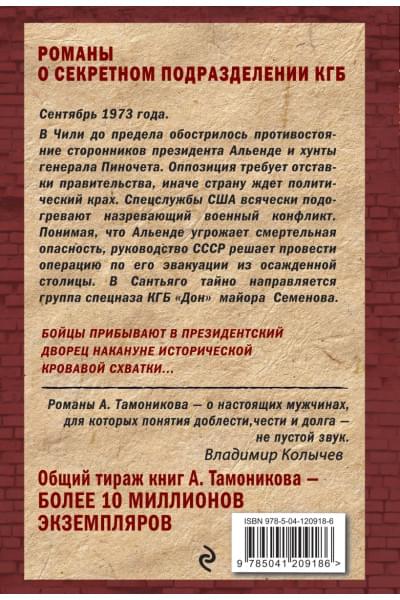 РОМАНЫ
О СЕКРЕТНОМ ПОДРАЗДЕЛЕНИИ КГБ

Сентябрь 1973 года.

В Чили до предела обострилось противостояние сторонников президента Альенде и хунты генерала Пиночета. Оппозиция требует отставки правительства, иначе страну ждет политический крах. Спецслужбы США всячески подогревают назревающий военный конфликт. Понимая, что Альенде угрожает смертельная опасность, руководство СССР решает провести операцию по его эвакуации из осажденной столицы. В Сантьяго тайно направляется группа спецназа КГБ «Дон» майора Семенова.

БОЙЦЫ ПРИБЫВАЮТ В ПРЕЗИДЕНТСКИЙ ДВОРЕЦ НАКАНУНЕ ИСТОРИЧЕСКОЙ КРОВАВОЙ СХВАТКИ...

Романы А. Тамоникова — о настоящих мужчинах, для которых понятия доблести,чести и долга — не пустой звук.
Владимир Колычев

Общий тираж книг А. Тамоникова — БОЛЕЕ 10 МИЛЛИОНОВ ЭКЗЕМПЛЯРОВ

ISBN 978-5-04-120918-6

9 785041 209186 >